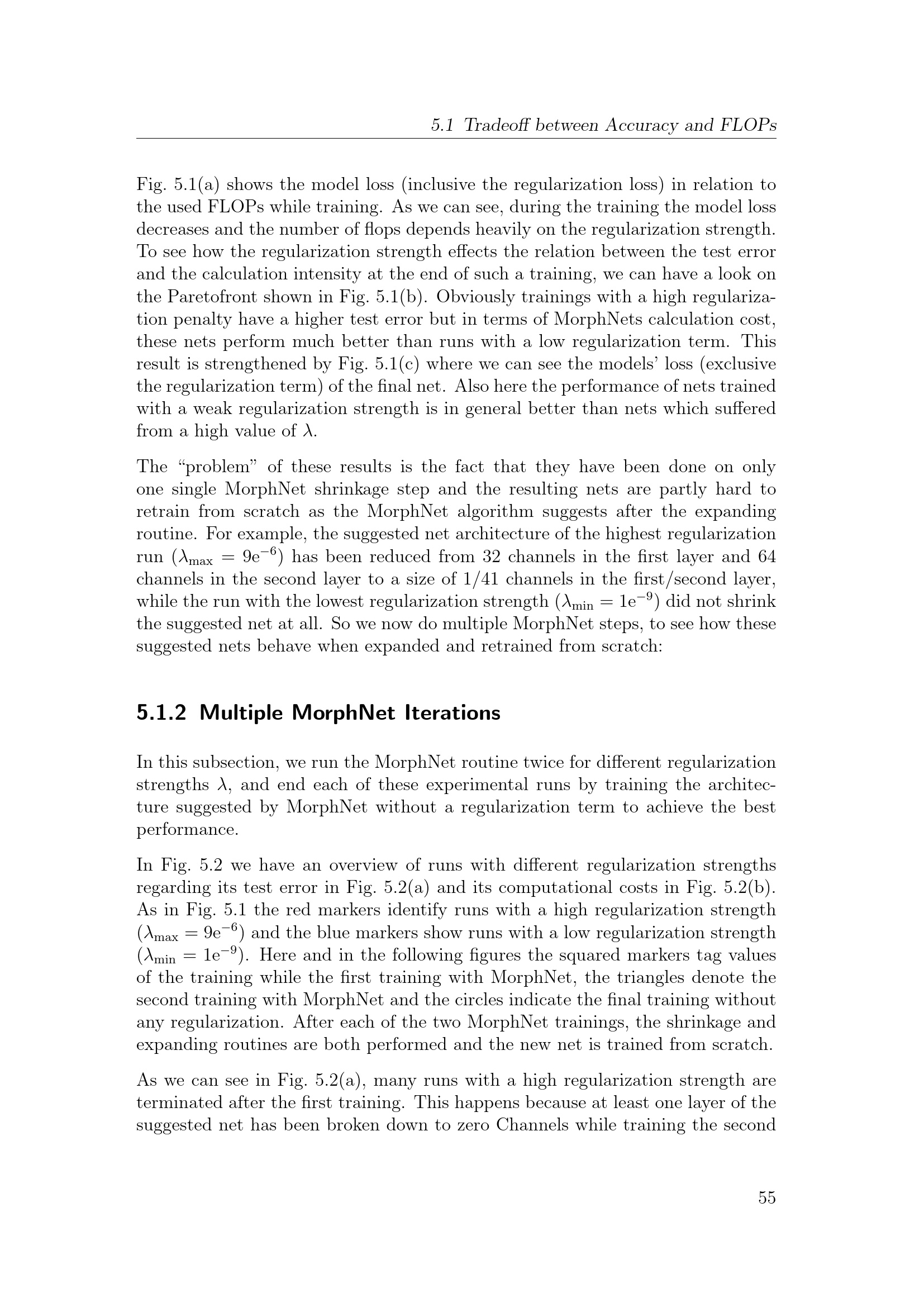 5.1 Tradeoff between Accuracy and FLOPs

Fig. 5.1(a) shows the model loss (inclusive the regularization loss) in relation to the used FLOPs while training. As we can see, during the training the model loss decreases and the number of flops depends heavily on the regularization strength. To see how the regularization strength effects the relation between the test error and the calculation intensity at the end of such a training, we can have a look on the Paretofront shown in Fig. 5.1(b). Obviously trainings with a high regularization penalty have a higher test error but in terms of MorphNets calculation cost, these nets perform much better than runs with a low regularization term. This result is strengthened by Fig. 5.1(c) where we can see the models' loss (exclusive the regularization term) of the final net. Also here the performance of nets trained with a weak regularization strength is in general better than nets which suffered from a high value of $\lambda$.

The "problem" of these results is the fact that they have been done on only one single MorphNet shrinkage step and the resulting nets are partly hard to retrain from scratch as the MorphNet algorithm suggests after the expanding routine. For example, the suggested net architecture of the highest regularization run ($\lambda_{\max} = 9e^{-6}$) has been reduced from 32 channels in the first layer and 64 channels in the second layer to a size of 1/41 channels in the first/second layer, while the run with the lowest regularization strength ($\lambda_{\min} = 1e^{-9}$) did not shrink the suggested net at all. So we now do multiple MorphNet steps, to see how these suggested nets behave when expanded and retrained from scratch:

5.1.2 Multiple MorphNet Iterations

In this subsection, we run the MorphNet routine twice for different regularization strengths $\lambda$, and end each of these experimental runs by training the architecture suggested by MorphNet without a regularization term to achieve the best performance.

In Fig. 5.2 we have an overview of runs with different regularization strengths regarding its test error in Fig. 5.2(a) and its computational costs in Fig. 5.2(b). As in Fig. 5.1 the red markers identify runs with a high regularization strength ($\lambda_{\max} = 9e^{-6}$) and the blue markers show runs with a low regularization strength ($\lambda_{\min} = 1e^{-9}$). Here and in the following figures the squared markers tag values of the training while the first training with MorphNet, the triangles denote the second training with MorphNet and the circles indicate the final training without any regularization. After each of the two MorphNet trainings, the shrinkage and expanding routines are both performed and the new net is trained from scratch.

As we can see in Fig. 5.2(a), many runs with a high regularization strength are terminated after the first training. This happens because at least one layer of the suggested net has been broken down to zero Channels while training the second

55